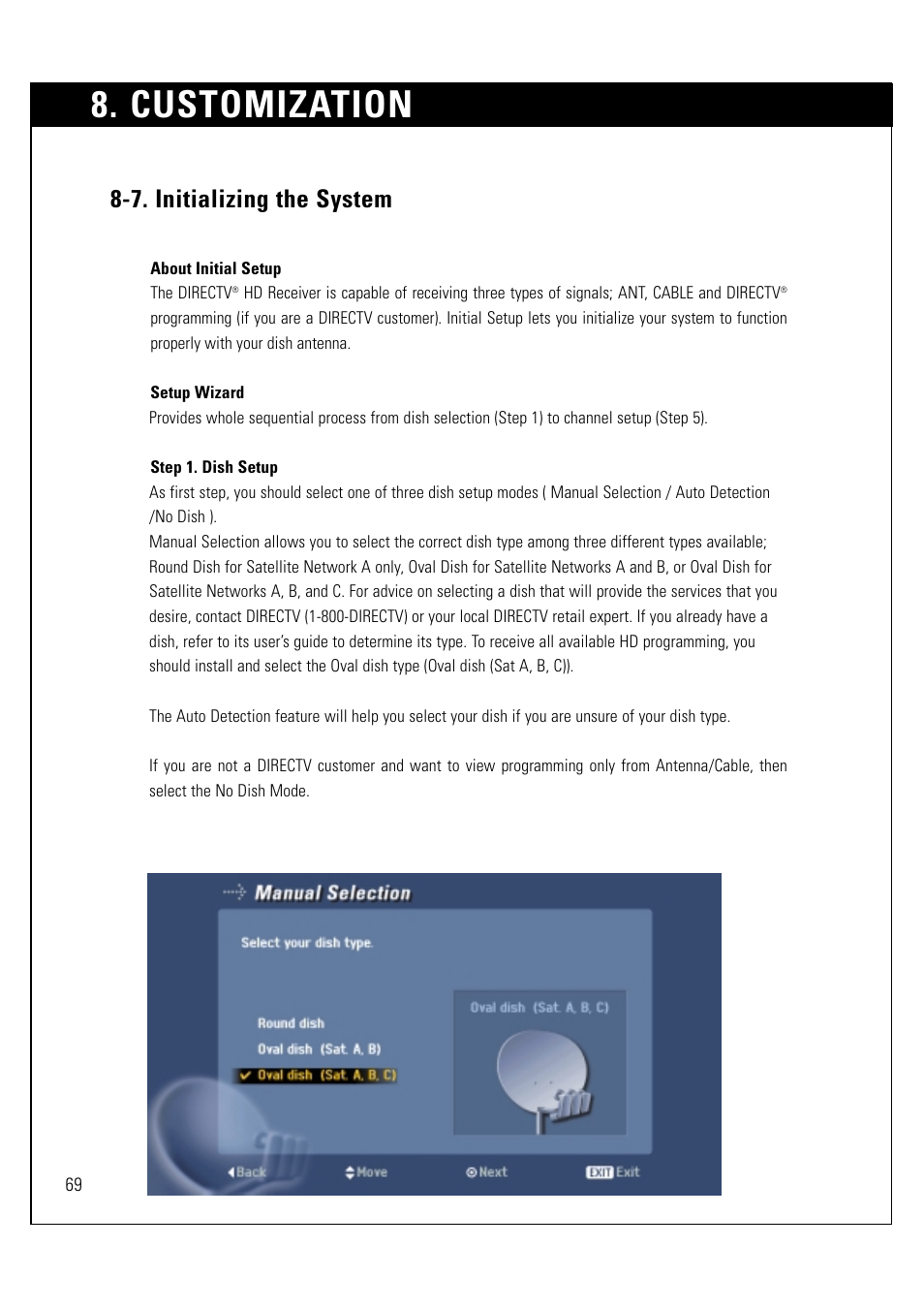 8. CUSTOMIZATION

8-7. Initializing the System

About Initial Setup
The DIRECTV® HD Receiver is capable of receiving three types of signals; ANT, CABLE and DIRECTV® programming (if you are a DIRECTV customer). Initial Setup lets you initialize your system to function properly with your dish antenna.

Setup Wizard
Provides whole sequential process from dish selection (Step 1) to channel setup (Step 5).

Step 1. Dish Setup
As first step, you should select one of three dish setup modes ( Manual Selection / Auto Detection /No Dish ).
Manual Selection allows you to select the correct dish type among three different types available; Round Dish for Satellite Network A only, Oval Dish for Satellite Networks A and B, or Oval Dish for Satellite Networks A, B, and C. For advice on selecting a dish that will provide the services that you desire, contact DIRECTV (1-800-DIRECTV) or your local DIRECTV retail expert. If you already have a dish, refer to its user's guide to determine its type. To receive all available HD programming, you should install and select the Oval dish type (Oval dish (Sat A, B, C)).

The Auto Detection feature will help you select your dish if you are unsure of your dish type.

If you are not a DIRECTV customer and want to view programming only from Antenna/Cable, then select the No Dish Mode.

Manual Selection
Select your dish type.
Round dish
Oval dish (Sat. A, B)
Oval dish (Sat. A, B, C)
Oval dish (Sat. A, B, C)
Back
Move
Next
EXIT Exit

69